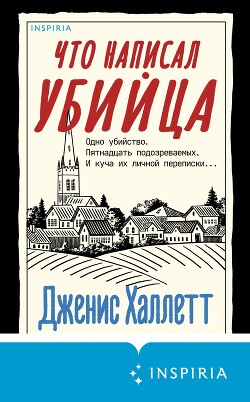 INSPIRIA

ЧТО НАПИСАЛ УБИЙЦА

Одно убийство.
Пятнадцать подозреваемых.
И куча их личной переписки...

Дженис Халлетт

INSPIRIA